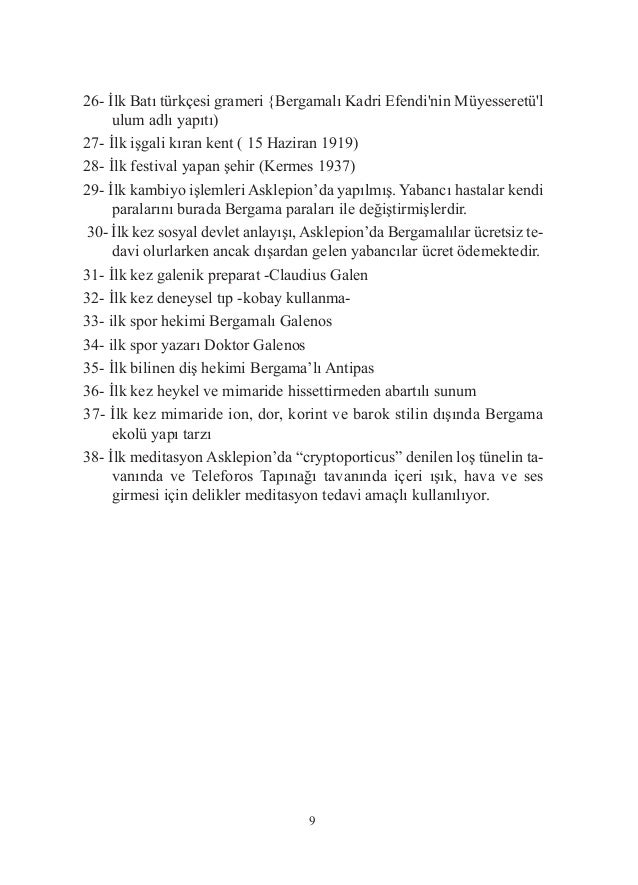 26- İlk Batı türkçesi grameri {Bergamalı Kadri Efendi'nin Müyesseretü'l ulum adlı yapıtı)

27- İlk işgali kıran kent ( 15 Haziran 1919)

28- İlk festival yapan şehir (Kermes 1937)

29- İlk kambiyo işlemleri Asklepion'da yapılmış. Yabancı hastalar kendi paralarını burada Bergama paraları ile değiştirmişlerdir.

30- İlk kez sosyal devlet anlayışı, Asklepion'da Bergamalılar ücretsiz tedavi olurlarken ancak dışardan gelen yabancılar ücret ödemektedir.

31- İlk kez galenik preparat -Claudius Galen

32- İlk kez deneysel tıp -kobay kullanma-

33- ilk spor hekimi Bergamalı Galenos

34- ilk spor yazarı Doktor Galenos

35- İlk bilinen diş hekimi Bergama'lı Antipas

36- İlk kez heykel ve mimaride hissettirmeden abartılı sunum

37- İlk kez mimaride ion, dor, korint ve barok stilin dışında Bergama ekolü yapı tarzı

38- İlk meditasyon Asklepion'da "cryptoporticus" denilen loş tünelin tavanında ve Teleforos Tapınağı tavanında içeri ışık, hava ve ses girmesi için delikler meditasyon tedavi amaçlı kullanılıyor.

9